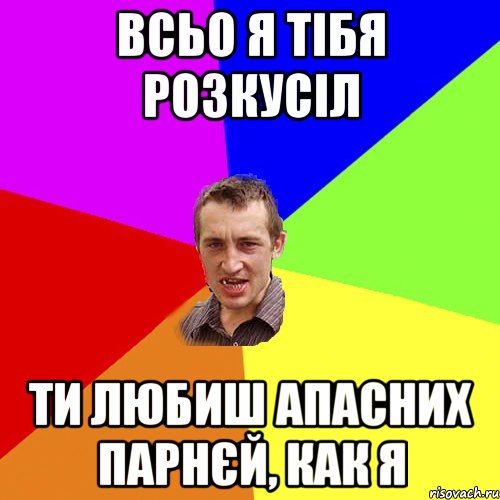 ВСЬО Я ТІБЯ РОЗКУСІЛ

ТИ ЛЮБИШ АПАСНИХ ПАРНЄЙ, КАК Я

risovach.ru